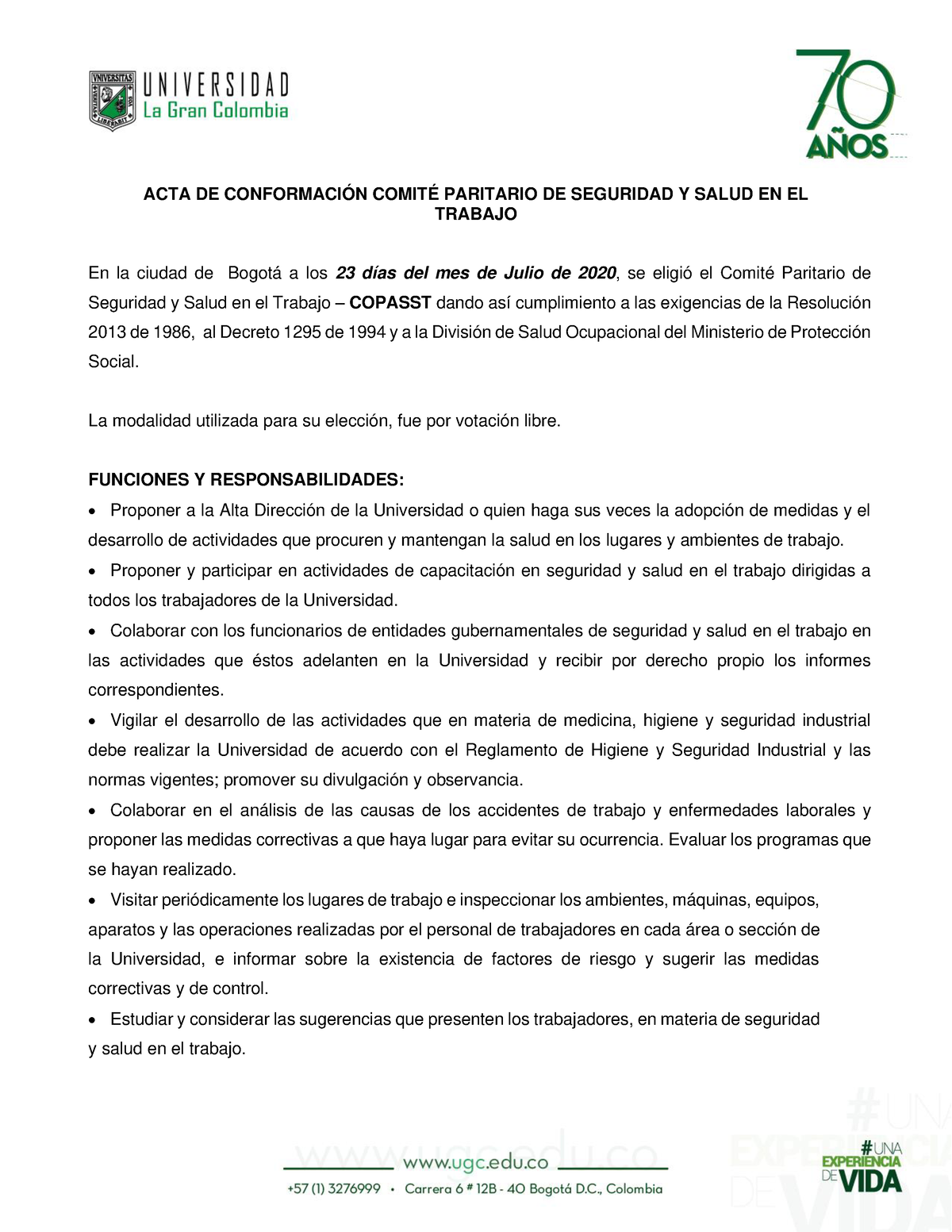 UNIVERSIDAD
La Gran Colombia

70 AÑOS

ACTA DE CONFORMACIÓN COMITÉ PARITARIO DE SEGURIDAD Y SALUD EN EL TRABAJO

En la ciudad de Bogotá a los 23 días del mes de Julio de 2020, se eligió el Comité Paritario de Seguridad y Salud en el Trabajo – COPASST dando así cumplimiento a las exigencias de la Resolución 2013 de 1986, al Decreto 1295 de 1994 y a la División de Salud Ocupacional del Ministerio de Protección Social.

La modalidad utilizada para su elección, fue por votación libre.

FUNCIONES Y RESPONSABILIDADES:
• Proponer a la Alta Dirección de la Universidad o quien haga sus veces la adopción de medidas y el desarrollo de actividades que procuren y mantengan la salud en los lugares y ambientes de trabajo.
• Proponer y participar en actividades de capacitación en seguridad y salud en el trabajo dirigidas a todos los trabajadores de la Universidad.
• Colaborar con los funcionarios de entidades gubernamentales de seguridad y salud en el trabajo en las actividades que éstos adelanten en la Universidad y recibir por derecho propio los informes correspondientes.
• Vigilar el desarrollo de las actividades que en materia de medicina, higiene y seguridad industrial debe realizar la Universidad de acuerdo con el Reglamento de Higiene y Seguridad Industrial y las normas vigentes; promover su divulgación y observancia.
• Colaborar en el análisis de las causas de los accidentes de trabajo y enfermedades laborales y proponer las medidas correctivas a que haya lugar para evitar su ocurrencia. Evaluar los programas que se hayan realizado.
• Visitar periódicamente los lugares de trabajo e inspeccionar los ambientes, máquinas, equipos, aparatos y las operaciones realizadas por el personal de trabajadores en cada área o sección de la Universidad, e informar sobre la existencia de factores de riesgo y sugerir las medidas correctivas y de control.
• Estudiar y considerar las sugerencias que presenten los trabajadores, en materia de seguridad y salud en el trabajo.

www.ugc.edu.co
+57 (1) 3276999 • Carrera 6 # 12B - 40 Bogotá D.C., Colombia

#UNA EXPERIENCIA DE VIDA